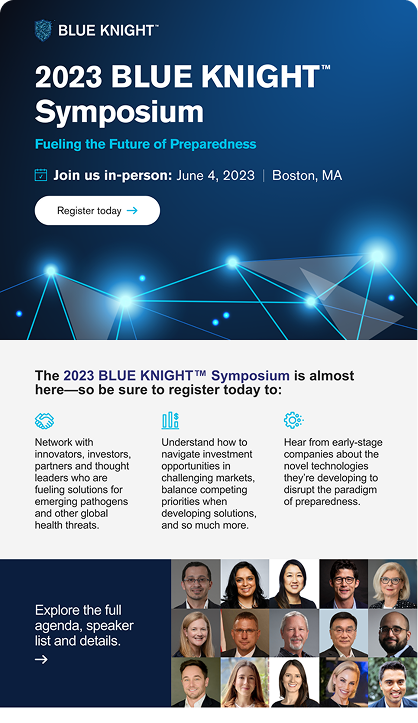 BLUE KNIGHT™

2023 BLUE KNIGHT™ Symposium

Fueling the Future of Preparedness

Join us in-person: June 4, 2023 | Boston, MA

Register today →

The 2023 BLUE KNIGHT™ Symposium is almost here—so be sure to register today to:

Network with innovators, investors, partners and thought leaders who are fueling solutions for emerging pathogens and other global health threats.

Understand how to navigate investment opportunities in challenging markets, balance competing priorities when developing solutions, and so much more.

Hear from early-stage companies about the novel technologies they're developing to disrupt the paradigm of preparedness.

Explore the full agenda, speaker list and details.

→